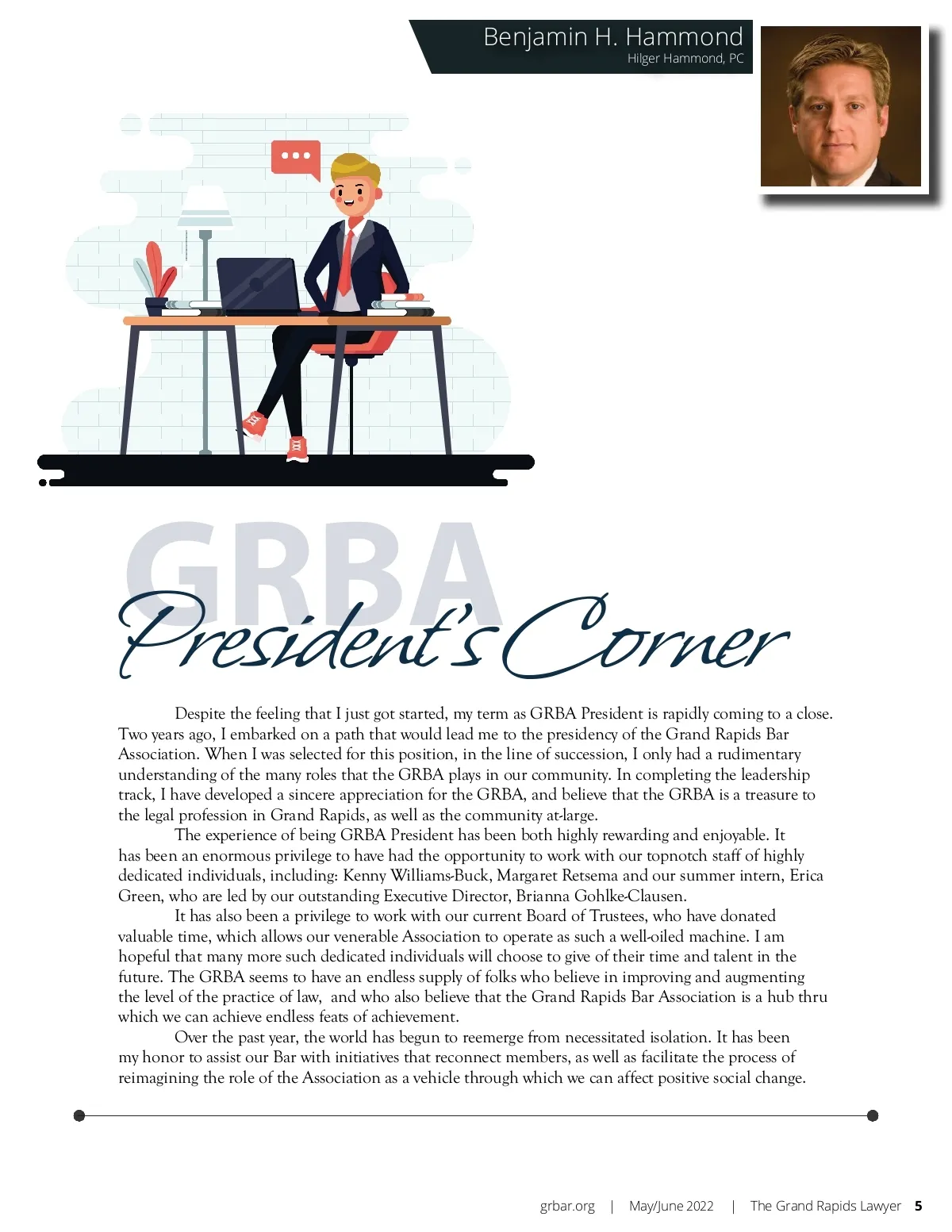 Benjamin H. Hammond
Hilger Hammond, PC

GRBA
President's Corner

Despite the feeling that I just got started, my term as GRBA President is rapidly coming to a close. Two years ago, I embarked on a path that would lead me to the presidency of the Grand Rapids Bar Association. When I was selected for this position, in the line of succession, I only had a rudimentary understanding of the many roles that the GRBA plays in our community. In completing the leadership track, I have developed a sincere appreciation for the GRBA, and believe that the GRBA is a treasure to the legal profession in Grand Rapids, as well as the community at-large.

The experience of being GRBA President has been both highly rewarding and enjoyable. It has been an enormous privilege to have had the opportunity to work with our topnotch staff of highly dedicated individuals, including: Kenny Williams-Buck, Margaret Retsema and our summer intern, Erica Green, who are led by our outstanding Executive Director, Brianna Gohlke-Clausen.

It has also been a privilege to work with our current Board of Trustees, who have donated valuable time, which allows our venerable Association to operate as such a well-oiled machine. I am hopeful that many more such dedicated individuals will choose to give of their time and talent in the future. The GRBA seems to have an endless supply of folks who believe in improving and augmenting the level of the practice of law, and who also believe that the Grand Rapids Bar Association is a hub thru which we can achieve endless feats of achievement.

Over the past year, the world has begun to reemerge from necessitated isolation. It has been my honor to assist our Bar with initiatives that reconnect members, as well as facilitate the process of reimagining the role of the Association as a vehicle through which we can affect positive social change.

grbar.org | May/June 2022 | The Grand Rapids Lawyer 5